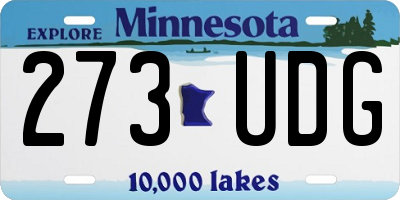 EXPLORE Minnesota

273 UDG

10,000 lakes